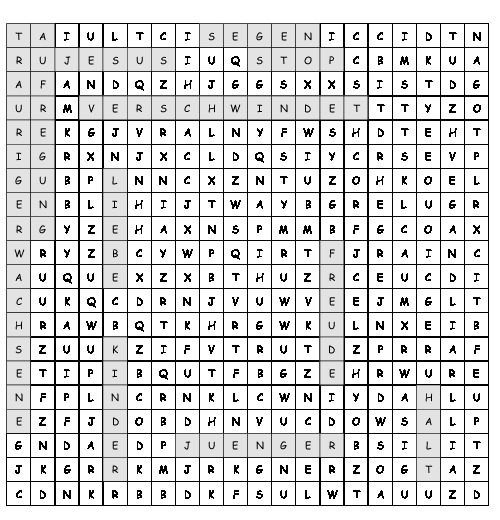 | T | A | I | U | L | T | C | I | S | E | G | E | N | I | C | C | I | D | T | N |
|---|---|---|---|---|---|---|---|---|---|---|---|---|---|---|---|---|---|---|---|
| R | U | J | E | S | U | S | I | U | Q | S | T | O | P | C | B | M | K | U | A |
| A | F | A | N | D | Q | Z | H | J | G | G | S | X | X | S | I | S | T | D | G |
| U | R | M | V | E | R | S | C | H | W | I | N | D | E | T | T | T | Y | Z | O |
| R | E | K | G | J | V | R | A | L | N | Y | F | W | S | H | D | T | E | H | T |
| I | G | R | X | N | J | X | C | L | D | Q | S | I | Y | C | R | S | E | V | P |
| G | U | B | P | L | N | N | C | X | Z | N | T | U | Z | O | H | K | O | E | L |
| E | N | B | L | I | H | I | J | T | W | A | Y | B | G | R | E | L | U | G | R |
| R | G | Y | Z | E | H | A | X | N | S | P | M | M | B | F | G | C | O | A | X |
| W | R | Y | Z | B | C | Y | W | P | Q | I | R | T | F | J | R | A | I | N | C |
| A | U | Q | U | E | X | Z | X | B | T | H | U | Z | R | C | E | U | C | D | I |
| C | U | K | Q | C | D | R | N | J | V | U | W | V | E | E | J | M | G | L | T |
| H | R | A | W | B | Q | T | K | H | R | G | W | K | U | L | N | X | E | I | B |
| S | Z | U | U | K | Z | I | F | V | T | R | U | T | D | Z | P | R | R | A | F |
| E | T | I | P | I | B | Q | U | T | F | B | G | Z | E | H | R | W | U | R | E |
| N | F | P | L | N | C | R | N | K | L | C | W | N | I | Y | D | A | H | L | U |
| E | Z | F | J | D | O | B | D | H | N | V | U | C | D | O | W | S | A | L | P |
| G | N | D | A | E | D | P | J | U | E | N | G | E | R | B | S | I | L | I | T |
| J | K | G | R | R | K | M | J | R | K | G | N | E | R | Z | O | G | T | A | Z |
| C | D | N | K | R | B | B | D | K | F | S | U | L | W | T | A | U | U | Z | D |